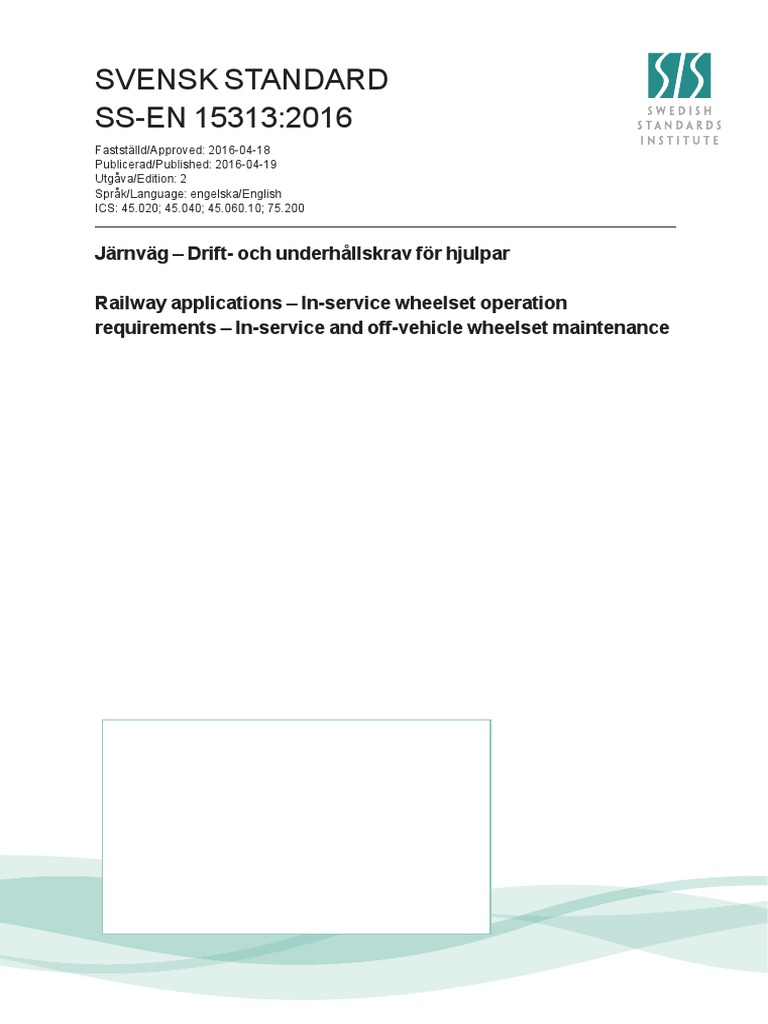 SVENSK STANDARD
SS-EN 15313:2016

Fastställd/Approved: 2016-04-18
Publicerad/Published: 2016-04-19
Utgåva/Edition: 2
Språk/Language: engelska/English
ICS: 45.020; 45.040; 45.060.10; 75.200

SIS
SWEDISH
STANDARDS
INSTITUTE

Järnväg – Drift- och underhållskrav för hjulpar

Railway applications – In-service wheelset operation requirements – In-service and off-vehicle wheelset maintenance